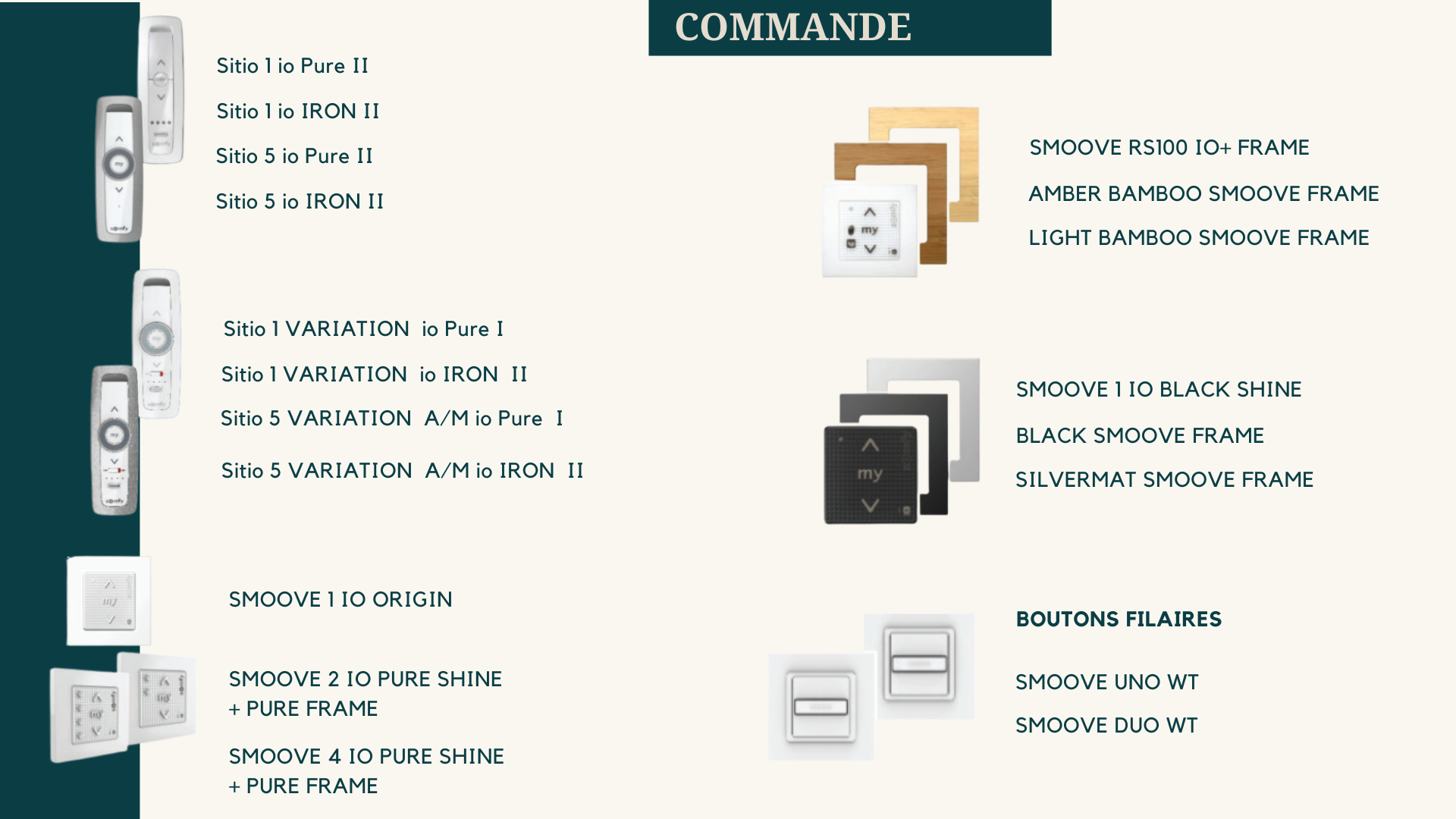 COMMANDE

Sitio 1 io Pure II

Sitio 1 io IRON II

Sitio 5 io Pure II

Sitio 5 io IRON II

Sitio 1 VARIATION io Pure I

Sitio 1 VARIATION io IRON II

Sitio 5 VARIATION A/M io Pure I

Sitio 5 VARIATION A/M io IRON II

SMOOVE 1 IO ORIGIN

SMOOVE 2 IO PURE SHINE
+ PURE FRAME

SMOOVE 4 IO PURE SHINE
+ PURE FRAME

SMOOVE RS100 IO+ FRAME

AMBER BAMBOO SMOOVE FRAME

LIGHT BAMBOO SMOOVE FRAME

SMOOVE 1 IO BLACK SHINE

BLACK SMOOVE FRAME

SILVERMAT SMOOVE FRAME

BOUTONS FILAIRES

SMOOVE UNO WT

SMOOVE DUO WT